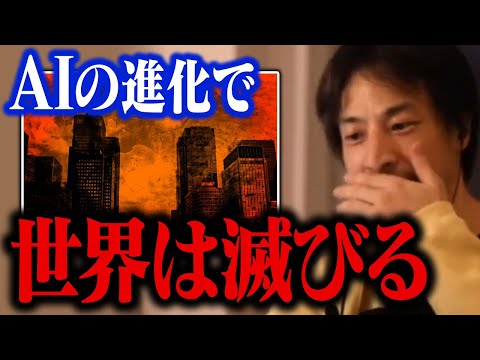 AIの進化で

世界は滅びる